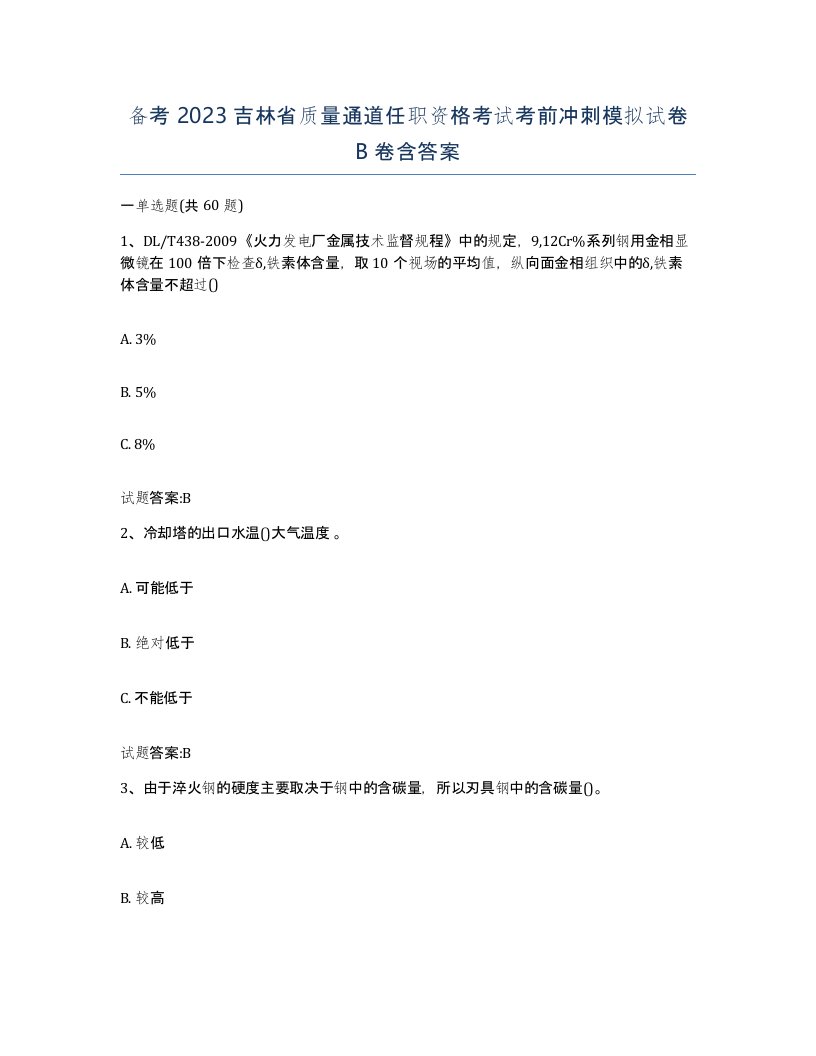 备考 2023 吉林省质量通道任职资格考试考前冲刺模拟试卷 B 卷含答案

一单选题(共 60 题)

1、DL/T438-2009《火力发电厂金属技术监督规程》中的规定，9,12Cr%系列钢用金相显微镜在 100 倍下检查δ,铁素体含量，取 10 个视场的平均值，纵向面金相组织中的δ,铁素体含量不超过()

A. 3%

B. 5%

C. 8%

试题答案:B

2、冷却塔的出口水温()大气温度 。

A. 可能低于

B. 绝对低于

C. 不能低于

试题答案:B

3、由于淬火钢的硬度主要取决于钢中的含碳量，所以刃具钢中的含碳量()。

A. 较低

B. 较高